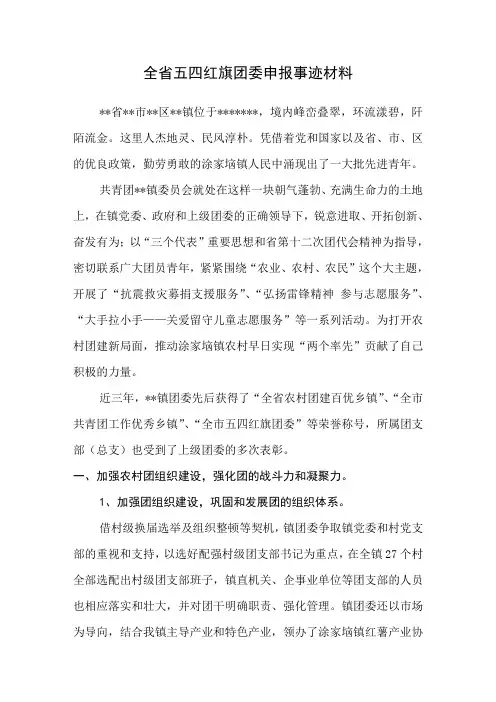 全省五四红旗团委申报事迹材料

**省**市**区**镇位于*******，境内峰峦叠翠，环流漾碧，阡陌流金。这里人杰地灵、民风淳朴。凭借着党和国家以及省、市、区的优良政策，勤劳勇敢的涂家垴镇人民中涌现出了一大批先进青年。

共青团**镇委员会就处在这样一块朝气蓬勃、充满生命力的土地上，在镇党委、政府和上级团委的正确领导下，锐意进取、开拓创新、奋发有为；以“三个代表”重要思想和省第十二次团代会精神为指导，密切联系广大团员青年，紧紧围绕“农业、农村、农民”这个大主题，开展了“抗震救灾募捐支援服务”、“弘扬雷锋精神 参与志愿服务”、“大手拉小手——关爱留守儿童志愿服务”等一系列活动。为打开农村团建新局面，推动涂家垴镇农村早日实现“两个率先”贡献了自己积极的力量。

近三年，**镇团委先后获得了“全省农村团建百优乡镇”、“全市共青团工作优秀乡镇”、“全市五四红旗团委”等荣誉称号，所属团支部（总支）也受到了上级团委的多次表彰。

一、加强农村团组织建设，强化团的战斗力和凝聚力。

1、加强团组织建设，巩固和发展团的组织体系。

借村级换届选举及组织整顿等契机，镇团委争取镇党委和村党支部的重视和支持，以选好配强村级团支部书记为重点，在全镇27个村全部选配出村级团支部班子，镇直机关、企事业单位等团支部的人员也相应落实和壮大，并对团干明确职责、强化管理。镇团委还以市场为导向，结合我镇主导产业和特色产业，领办了涂家垴镇红薯产业协